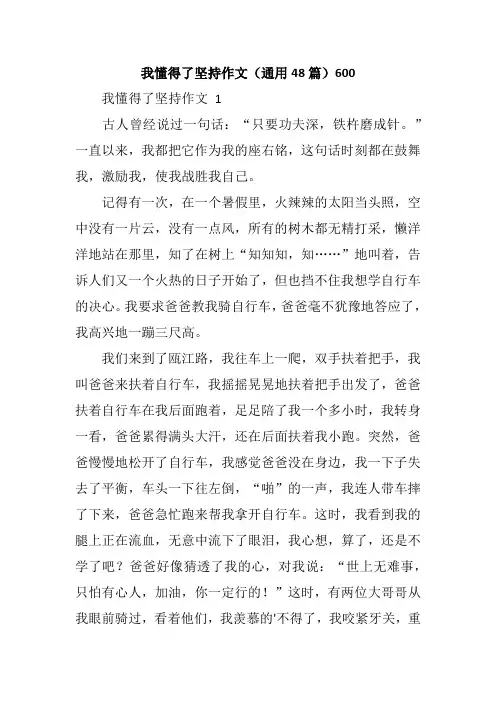 我懂得了坚持作文（通用48篇）600

我懂得了坚持作文 1

古人曾经说过一句话：“只要功夫深，铁杵磨成针。”一直以来，我都把它作为我的座右铭，这句话时刻都在鼓舞我，激励我，使我战胜我自己。

记得有一次，在一个暑假里，火辣辣的太阳当头照，空中没有一片云，没有一点风，所有的树木都无精打采，懒洋洋地站在那里，知了在树上“知知知，知……”地叫着，告诉人们又一个火热的日子开始了，但也挡不住我想学自行车的决心。我要求爸爸教我骑自行车，爸爸毫不犹豫地答应了，我高兴地一蹦三尺高。

我们来到了瓯江路，我往车上一爬，双手扶着把手，我叫爸爸来扶着自行车，我摇摇晃晃地扶着把手出发了，爸爸扶着自行车在我后面跑着，足足陪了我一个多小时，我转身一看，爸爸累得满头大汗，还在后面扶着我小跑。突然，爸爸慢慢地松开了自行车，我感觉爸爸没在身边，我一下子失去了平衡，车头一下往左倒，“啪”的一声，我连人带车摔了下来，爸爸急忙跑来帮我拿开自行车。这时，我看到我的腿上正在流血，无意中流下了眼泪，我心想，算了，还是不学了吧？爸爸好像猜透了我的心，对我说：“世上无难事，只怕有心人，加油，你一定行的！”这时，有两位大哥哥从我眼前骑过，看着他们，我羡慕的'不得了，我咬紧牙关，重